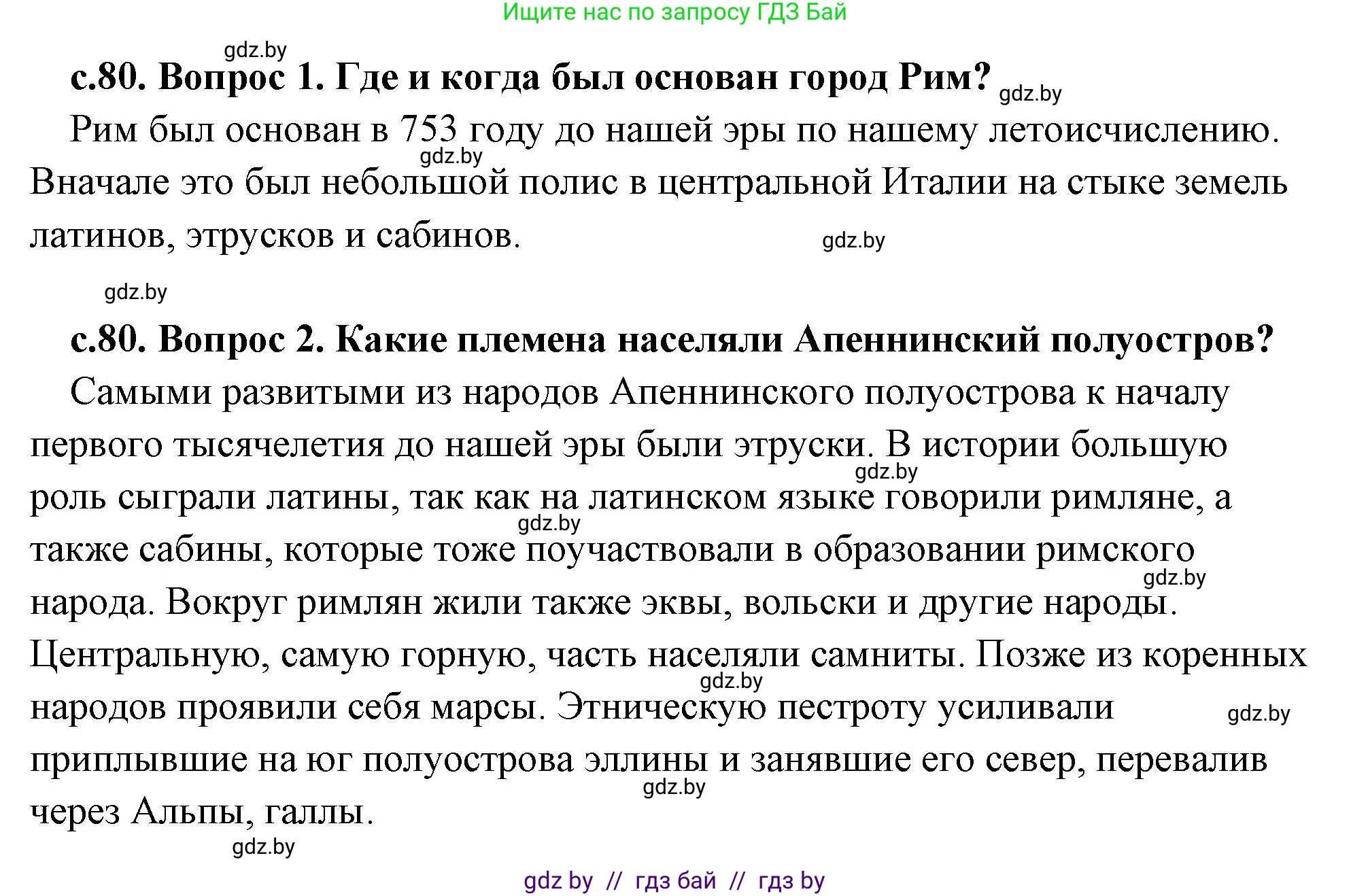 Ищите нас по запросу ГДЗ Бай

gdz.by

с.80. Вопрос 1. Где и когда был основан город Рим? gdz.by

Рим был основан в 753 году до нашей эры по нашему летоисчислению. gdz.by Вначале это был небольшой полис в центральной Италии на стыке земель латинов, этрусков и сабинов. gdz.by

gdz.by

с.80. Вопрос 2. Какие племена населяли Апеннинский полуостров?

Самыми развитыми из народов Апеннинского полуострова к началу первого тысячелетия до нашей эры были этруски. В истории большую gdz.by роль сыграли латины, так как на латинском языке говорили римляне, а gdz.by также сабины, которые тоже поучаствовали в образовании римского gdz.by народа. Вокруг римлян жили также эквы, вольски и другие народы. Центральную, самую горную, часть населяли самниты. Позже из коренных gdz.by народов проявили себя марсы. Этническую пестроту усиливали gdz.by приплывшие на юг полуострова эллины и занявшие его север, перевалив gdz.by через Альпы, галлы.

gdz.by

gdz by // гдз бай // гдз by